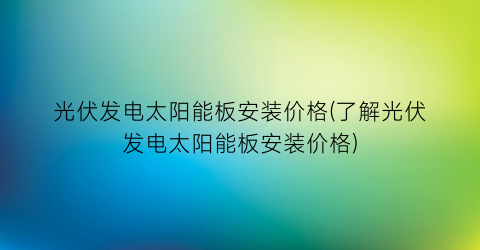 光伏发电太阳能板安装价格(了解光伏发电太阳能板安装价格)